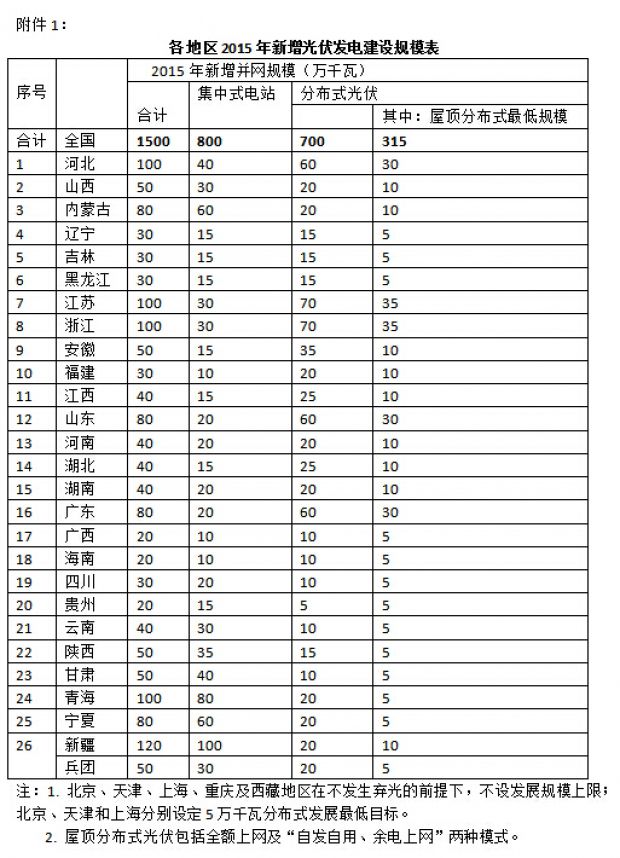 附件 1：

各地区 2015 年新增光伏发电建设规模表

| 序号 | | 2015 年新增并网规模（万千瓦） | | | |
|---|---|---|---|---|---|
| | | 合计 | 集中式电站 | 分布式光伏 | 其中：屋顶分布式最低规模 |
| 合计 | 全国 | 1500 | 800 | 700 | 315 |
| 1 | 河北 | 100 | 40 | 60 | 30 |
| 2 | 山西 | 50 | 30 | 20 | 10 |
| 3 | 内蒙古 | 80 | 60 | 20 | 10 |
| 4 | 辽宁 | 30 | 15 | 15 | 5 |
| 5 | 吉林 | 30 | 15 | 15 | 5 |
| 6 | 黑龙江 | 30 | 15 | 15 | 5 |
| 7 | 江苏 | 100 | 30 | 70 | 35 |
| 8 | 浙江 | 100 | 30 | 70 | 35 |
| 9 | 安徽 | 50 | 15 | 35 | 10 |
| 10 | 福建 | 30 | 10 | 20 | 10 |
| 11 | 江西 | 40 | 15 | 25 | 10 |
| 12 | 山东 | 80 | 20 | 60 | 30 |
| 13 | 河南 | 40 | 20 | 20 | 10 |
| 14 | 湖北 | 40 | 15 | 25 | 10 |
| 15 | 湖南 | 40 | 20 | 20 | 10 |
| 16 | 广东 | 80 | 20 | 60 | 30 |
| 17 | 广西 | 20 | 10 | 10 | 5 |
| 18 | 海南 | 20 | 10 | 10 | 5 |
| 19 | 四川 | 30 | 20 | 10 | 5 |
| 20 | 贵州 | 20 | 15 | 5 | 5 |
| 21 | 云南 | 40 | 30 | 10 | 5 |
| 22 | 陕西 | 50 | 35 | 15 | 5 |
| 23 | 甘肃 | 50 | 40 | 10 | 5 |
| 24 | 青海 | 100 | 80 | 20 | 5 |
| 25 | 宁夏 | 80 | 60 | 20 | 5 |
| 26 | 新疆 | 120 | 100 | 20 | 10 |
| | 兵团 | 50 | 30 | 20 | 5 |

注：1. 北京、天津、上海、重庆及西藏地区在不发生弃光的前提下，不设发展规模上限；北京、天津和上海分别设定 5 万千瓦分布式发展最低目标。
2. 屋顶分布式光伏包括全额上网及“自发自用、余电上网”两种模式。